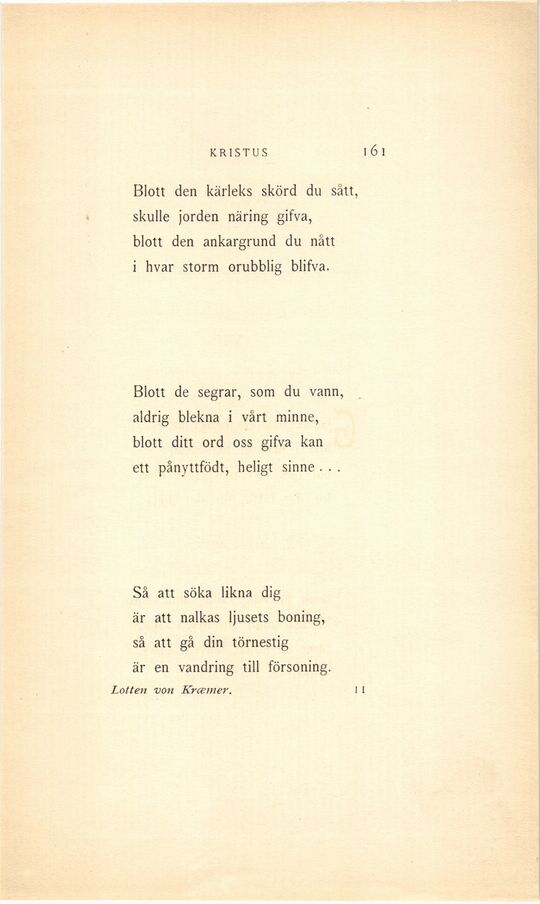 KRISTUS 161

Blott den kärleks skörd du sått,
skulle jorden näring gifva,
blott den ankargrund du nått
i hvar storm orubblig blifva.

Blott de segrar, som du vann,
aldrig blekna i vårt minne,
blott ditt ord oss gifva kan
ett pånyttfödt, heligt sinne . . .

Så att söka likna dig
är att nalkas ljusets boning,
så att gå din törnestig
är en vandring till försoning.

Lotten von Kræmer. 11